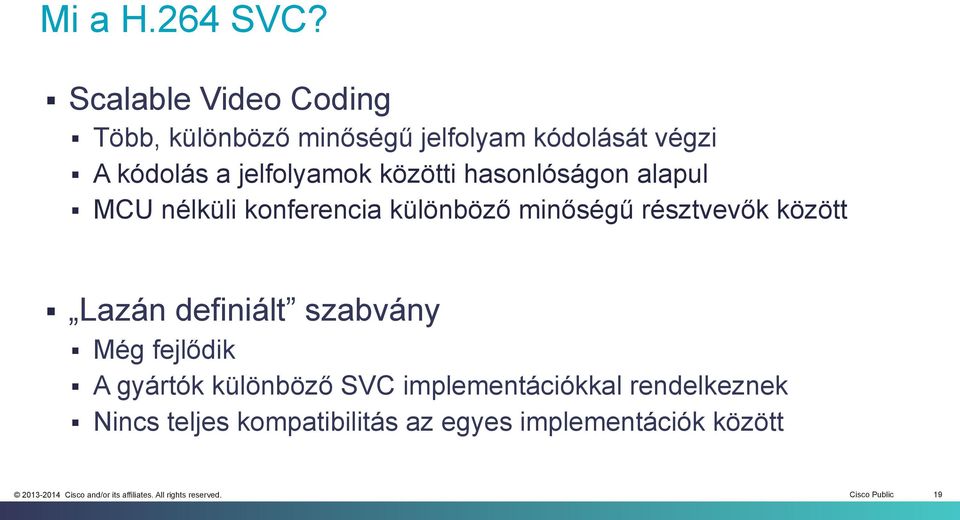 Mi a H.264 SVC?

▪ Scalable Video Coding
▪ Több, különböző minőségű jelfolyam kódolását végzi
▪ A kódolás a jelfolyamok közötti hasonlóságon alapul
▪ MCU nélküli konferencia különböző minőségű résztvevők között

▪ „Lazán definiált” szabvány
▪ Még fejlődik
▪ A gyártók különböző SVC implementációkkal rendelkeznek
▪ Nincs teljes kompatibilitás az egyes implementációk között

© 2013-2014 Cisco and/or its affiliates. All rights reserved.
Cisco Public
19